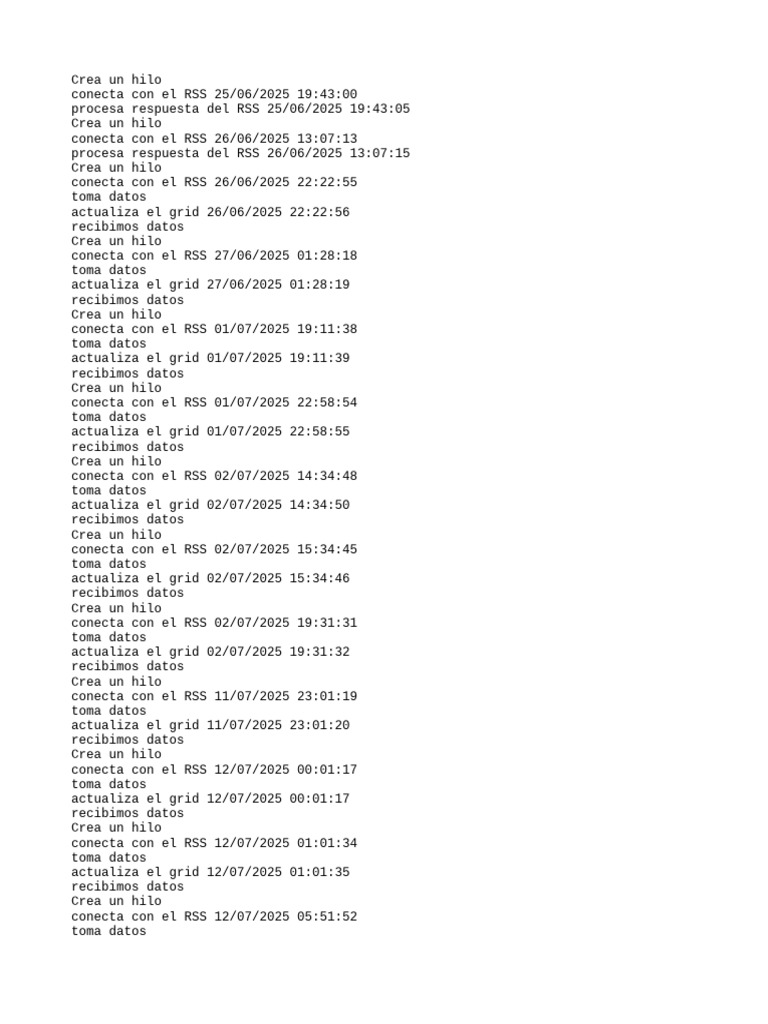 Crea un hilo
conecta con el RSS 25/06/2025 19:43:00
procesa respuesta del RSS 25/06/2025 19:43:05
Crea un hilo
conecta con el RSS 26/06/2025 13:07:13
procesa respuesta del RSS 26/06/2025 13:07:15
Crea un hilo
conecta con el RSS 26/06/2025 22:22:55
toma datos
actualiza el grid 26/06/2025 22:22:56
recibimos datos
Crea un hilo
conecta con el RSS 27/06/2025 01:28:18
toma datos
actualiza el grid 27/06/2025 01:28:19
recibimos datos
Crea un hilo
conecta con el RSS 01/07/2025 19:11:38
toma datos
actualiza el grid 01/07/2025 19:11:39
recibimos datos
Crea un hilo
conecta con el RSS 01/07/2025 22:58:54
toma datos
actualiza el grid 01/07/2025 22:58:55
recibimos datos
Crea un hilo
conecta con el RSS 02/07/2025 14:34:48
toma datos
actualiza el grid 02/07/2025 14:34:50
recibimos datos
Crea un hilo
conecta con el RSS 02/07/2025 15:34:45
toma datos
actualiza el grid 02/07/2025 15:34:46
recibimos datos
Crea un hilo
conecta con el RSS 02/07/2025 19:31:31
toma datos
actualiza el grid 02/07/2025 19:31:32
recibimos datos
Crea un hilo
conecta con el RSS 11/07/2025 23:01:19
toma datos
actualiza el grid 11/07/2025 23:01:20
recibimos datos
Crea un hilo
conecta con el RSS 12/07/2025 00:01:17
toma datos
actualiza el grid 12/07/2025 00:01:17
recibimos datos
Crea un hilo
conecta con el RSS 12/07/2025 01:01:34
toma datos
actualiza el grid 12/07/2025 01:01:35
recibimos datos
Crea un hilo
conecta con el RSS 12/07/2025 05:51:52
toma datos